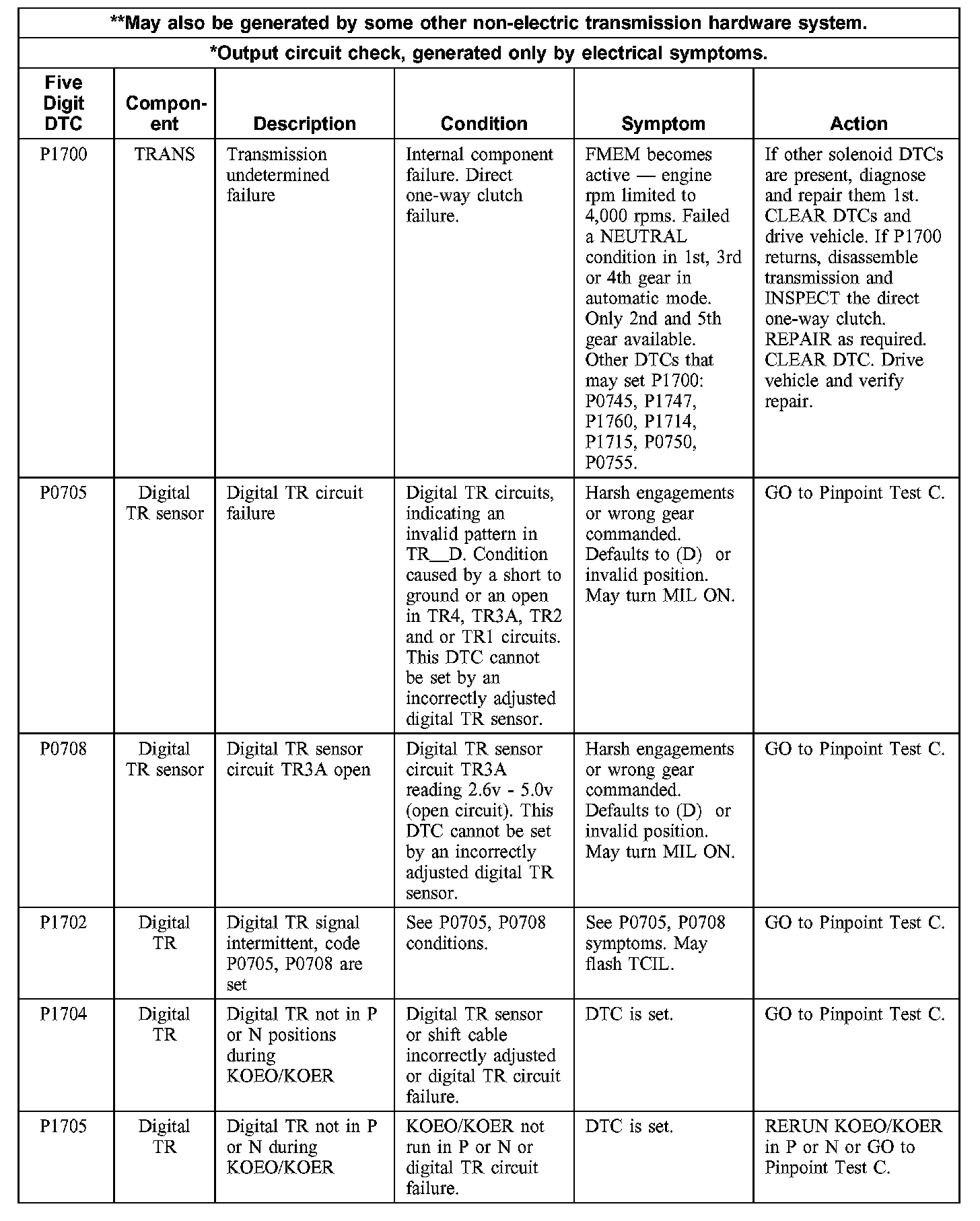 **May also be generated by some other non-electric transmission hardware system.

*Output circuit check, generated only by electrical symptoms.

| Five Digit DTC | Component | Description | Condition | Symptom | Action |
|---|---|---|---|---|---|
| P1700 | TRANS | Transmission undetermined failure | Internal component failure. Direct one-way clutch failure. | FMEM becomes active — engine rpm limited to 4,000 rpms. Failed a NEUTRAL condition in 1st, 3rd or 4th gear in automatic mode. Only 2nd and 5th gear available. Other DTCs that may set P1700: P0745, P1747, P1760, P1714, P1715, P0750, P0755. | If other solenoid DTCs are present, diagnose and repair them 1st. CLEAR DTCs and drive vehicle. If P1700 returns, disassemble transmission and INSPECT the direct one-way clutch. REPAIR as required. CLEAR DTC. Drive vehicle and verify repair. |
| P0705 | Digital TR sensor | Digital TR circuit failure | Digital TR circuits, indicating an invalid pattern in TR__D. Condition caused by a short to ground or an open in TR4, TR3A, TR2 and or TR1 circuits. This DTC cannot be set by an incorrectly adjusted digital TR sensor. | Harsh engagements or wrong gear commanded. Defaults to (D) or invalid position. May turn MIL ON. | GO to Pinpoint Test C. |
| P0708 | Digital TR sensor | Digital TR sensor circuit TR3A open | Digital TR sensor circuit TR3A reading 2.6v - 5.0v (open circuit). This DTC cannot be set by an incorrectly adjusted digital TR sensor. | Harsh engagements or wrong gear commanded. Defaults to (D) or invalid position. May turn MIL ON. | GO to Pinpoint Test C. |
| P1702 | Digital TR | Digital TR signal intermittent, code P0705, P0708 are set | See P0705, P0708 conditions. | See P0705, P0708 symptoms. May flash TCIL. | GO to Pinpoint Test C. |
| P1704 | Digital TR | Digital TR not in P or N positions during KOEO/KOER | Digital TR sensor or shift cable incorrectly adjusted or digital TR circuit failure. | DTC is set. | GO to Pinpoint Test C. |
| P1705 | Digital TR | Digital TR not in P or N during KOEO/KOER | KOEO/KOER not run in P or N or digital TR circuit failure. | DTC is set. | RERUN KOEO/KOER in P or N or GO to Pinpoint Test C. |